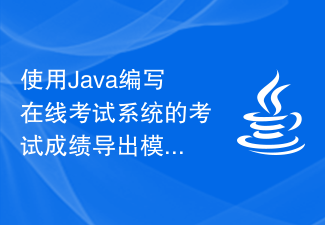 使用Java编写在线考试系统的考试成绩导出模...